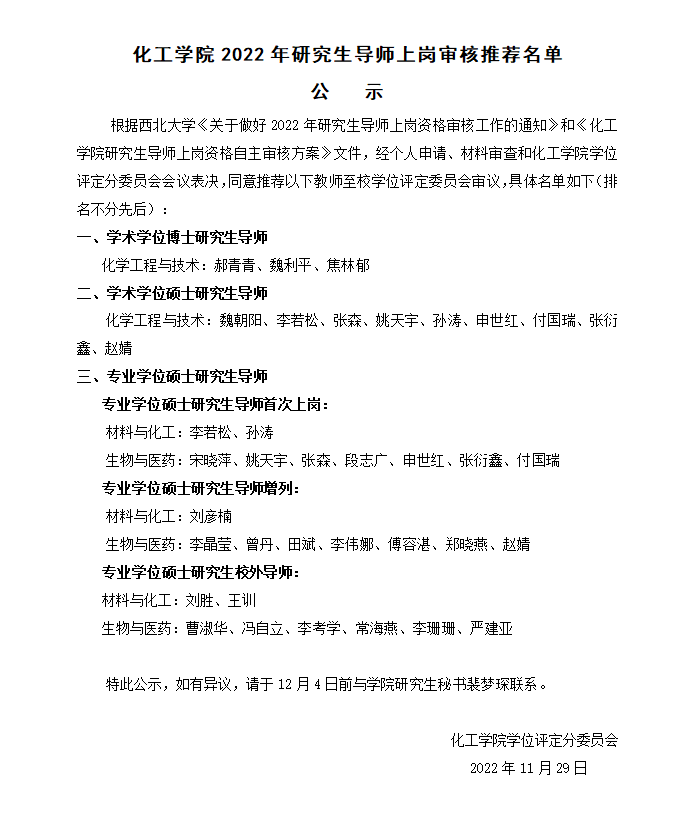 化工学院 2022 年研究生导师上岗审核推荐名单

公　示

根据西北大学《关于做好 2022 年研究生导师上岗资格审核工作的通知》和《化工学院研究生导师上岗资格自主审核方案》文件，经个人申请、材料审查和化工学院学位评定分委员会会议表决，同意推荐以下教师至校学位评定委员会审议，具体名单如下（排名不分先后）：

一、学术学位博士研究生导师

化学工程与技术：郝青青、魏利平、焦林郁

二、学术学位硕士研究生导师

化学工程与技术：魏朝阳、李若松、张森、姚天宇、孙涛、申世红、付国瑞、张衍鑫、赵婧

三、专业学位硕士研究生导师

专业学位硕士研究生导师首次上岗：

材料与化工：李若松、孙涛

生物与医药：宋晓萍、姚天宇、张森、段志广、申世红、张衍鑫、付国瑞

专业学位硕士研究生导师增列：

材料与化工：刘彦楠

生物与医药：李晶莹、曾丹、田斌、李伟娜、傅容湛、郑晓燕、赵婧

专业学位硕士研究生校外导师：

材料与化工：刘胜、王训

生物与医药：曹淑华、冯自立、李考学、常海燕、李珊珊、严建亚

特此公示，如有异议，请于 12 月 4 日前与学院研究生秘书裴梦琛联系。

化工学院学位评定分委员会

2022 年 11 月 29 日